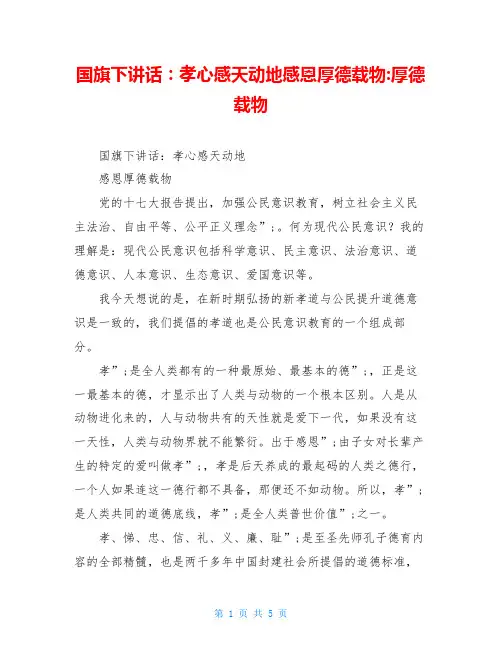 国旗下讲话：孝心感天动地感恩厚德载物:厚德载物

国旗下讲话：孝心感天动地

感恩厚德载物

党的十七大报告提出，加强公民意识教育，树立社会主义民主法治、自由平等、公平正义理念”;。何为现代公民意识？我的理解是：现代公民意识包括科学意识、民主意识、法治意识、道德意识、人本意识、生态意识、爱国意识等。

我今天想说的是，在新时期弘扬的新孝道与公民提升道德意识是一致的，我们提倡的孝道也是公民意识教育的一个组成部分。

孝”;是全人类都有的一种最原始、最基本的德”;，正是这一最基本的德，才显示出了人类与动物的一个根本区别。人是从动物进化来的，人与动物共有的天性就是爱下一代，如果没有这一天性，人类与动物界就不能繁衍。出于感恩”;由子女对长辈产生的特定的爱叫做孝”;，孝是后天养成的最起码的人类之德行，一个人如果连这一德行都不具备，那便还不如动物。所以，孝”;是人类共同的道德底线，孝”;是全人类普世价值”;之一。

孝、悌、忠、信、礼、义、廉、耻”;是至圣先师孔子德育内容的全部精髓，也是两千多年中国封建社会所提倡的道德标准，

第 1 页 共 5 页